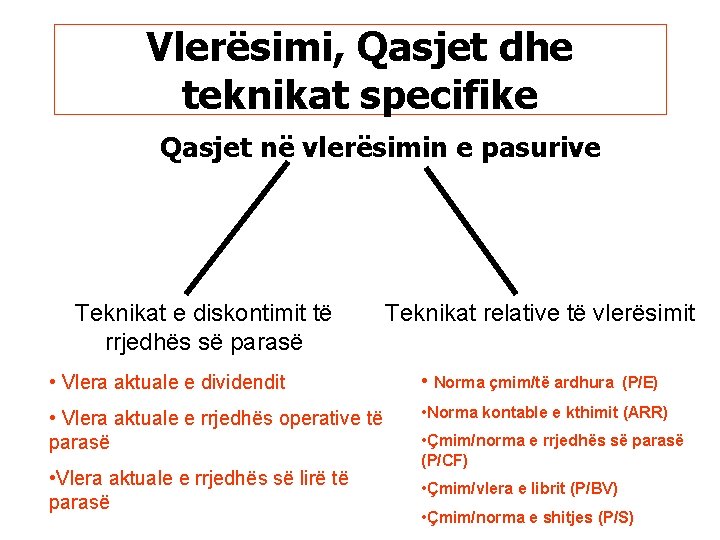 Vlerësimi, Qasjet dhe teknikat specifike

Qasjet në vlerësimin e pasurive

Teknikat e diskontimit të rrjedhës së parasë

• Vlera aktuale e dividendit

• Vlera aktuale e rrjedhës operative të parasë

•Vlera aktuale e rrjedhës së lirë të parasë

Teknikat relative të vlerësimit

• Norma çmim/të ardhura (P/E)

•Norma kontable e kthimit (ARR)

•Çmim/norma e rrjedhës së parasë (P/CF)

•Çmim/vlera e librit (P/BV)

•Çmim/norma e shitjes (P/S)